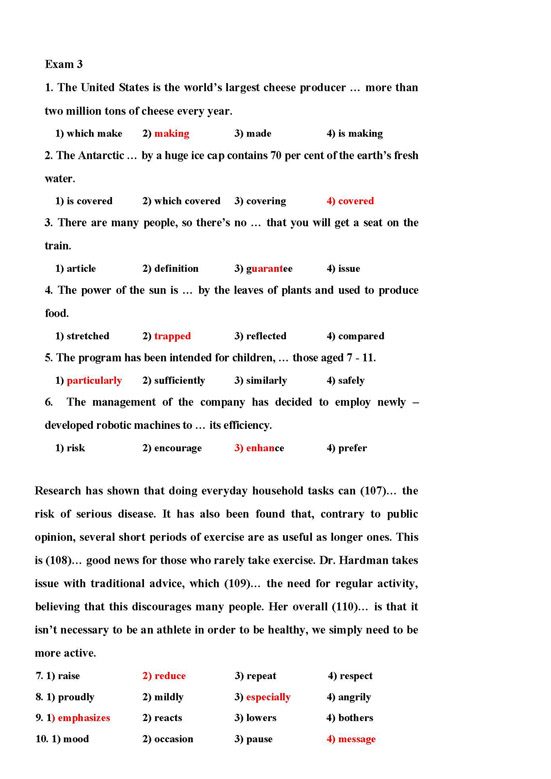 Exam 3

1. The United States is the world's largest cheese producer … more than two million tons of cheese every year.

1) which make 2) making 3) made 4) is making

2. The Antarctic … by a huge ice cap contains 70 per cent of the earth's fresh water.

1) is covered 2) which covered 3) covering 4) covered

3. There are many people, so there's no … that you will get a seat on the train.

1) article 2) definition 3) guarantee 4) issue

4. The power of the sun is … by the leaves of plants and used to produce food.

1) stretched 2) trapped 3) reflected 4) compared

5. The program has been intended for children, … those aged 7 - 11.

1) particularly 2) sufficiently 3) similarly 4) safely

6. The management of the company has decided to employ newly – developed robotic machines to … its efficiency.

1) risk 2) encourage 3) enhance 4) prefer

Research has shown that doing everyday household tasks can (107)… the risk of serious disease. It has also been found that, contrary to public opinion, several short periods of exercise are as useful as longer ones. This is (108)… good news for those who rarely take exercise. Dr. Hardman takes issue with traditional advice, which (109)… the need for regular activity, believing that this discourages many people. Her overall (110)… is that it isn't necessary to be an athlete in order to be healthy, we simply need to be more active.

7. 1) raise 2) reduce 3) repeat 4) respect

8. 1) proudly 2) mildly 3) especially 4) angrily

9. 1) emphasizes 2) reacts 3) lowers 4) bothers

10. 1) mood 2) occasion 3) pause 4) message